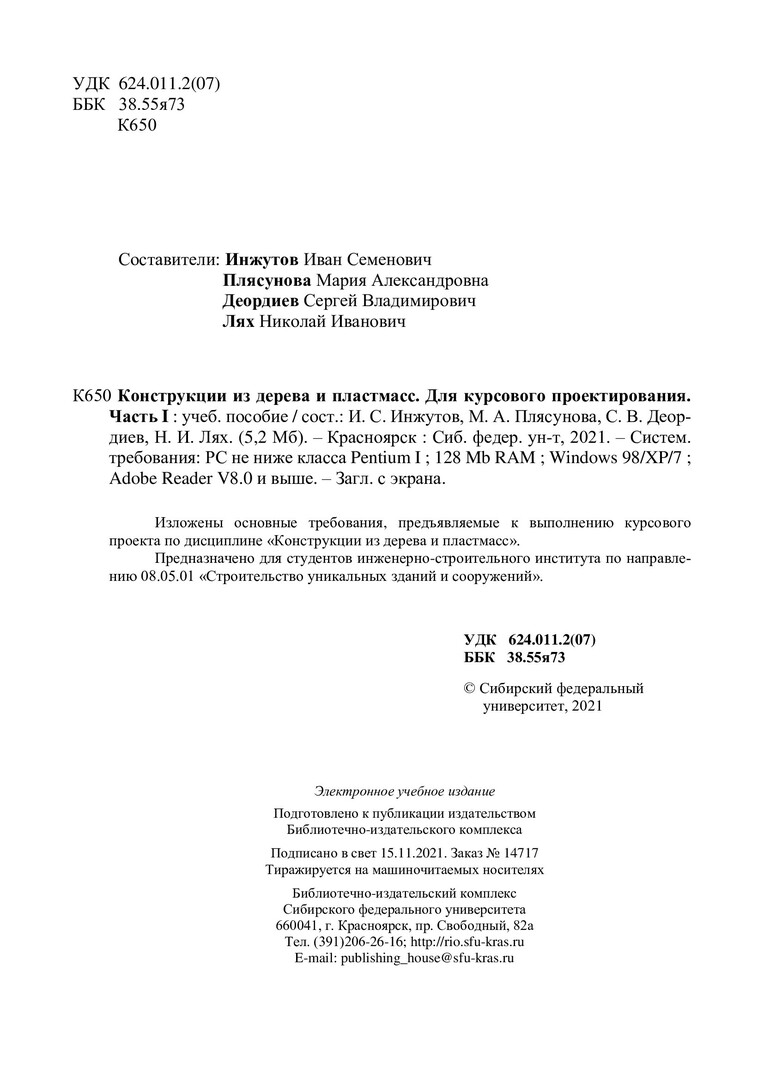 УДК 624.011.2(07)
ББК 38.55я73
К650

Составители: Инжутов Иван Семенович
Плясунова Мария Александровна
Деордиев Сергей Владимирович
Лях Николай Иванович

К650 Конструкции из дерева и пластмасс. Для курсового проектирования. Часть I : учеб. пособие / сост.: И. С. Инжутов, М. А. Плясунова, С. В. Деордиев, Н. И. Лях. (5,2 Мб). – Красноярск : Сиб. федер. ун-т, 2021. – Систем. требования: PC не ниже класса Pentium I ; 128 Mb RAM ; Windows 98/XP/7 ; Adobe Reader V8.0 и выше. – Загл. с экрана.

Изложены основные требования, предъявляемые к выполнению курсового проекта по дисциплине «Конструкции из дерева и пластмасс».

Предназначено для студентов инженерно-строительного института по направлению 08.05.01 «Строительство уникальных зданий и сооружений».

УДК 624.011.2(07)
ББК 38.55я73

© Сибирский федеральный университет, 2021

Электронное учебное издание

Подготовлено к публикации издательством Библиотечно-издательского комплекса

Подписано в свет 15.11.2021. Заказ № 14717
Тиражируется на машиночитаемых носителях

Библиотечно-издательский комплекс
Сибирского федерального университета
660041, г. Красноярск, пр. Свободный, 82а
Тел. (391)206-26-16; http://rio.sfu-kras.ru
E-mail: publishing_house@sfu-kras.ru